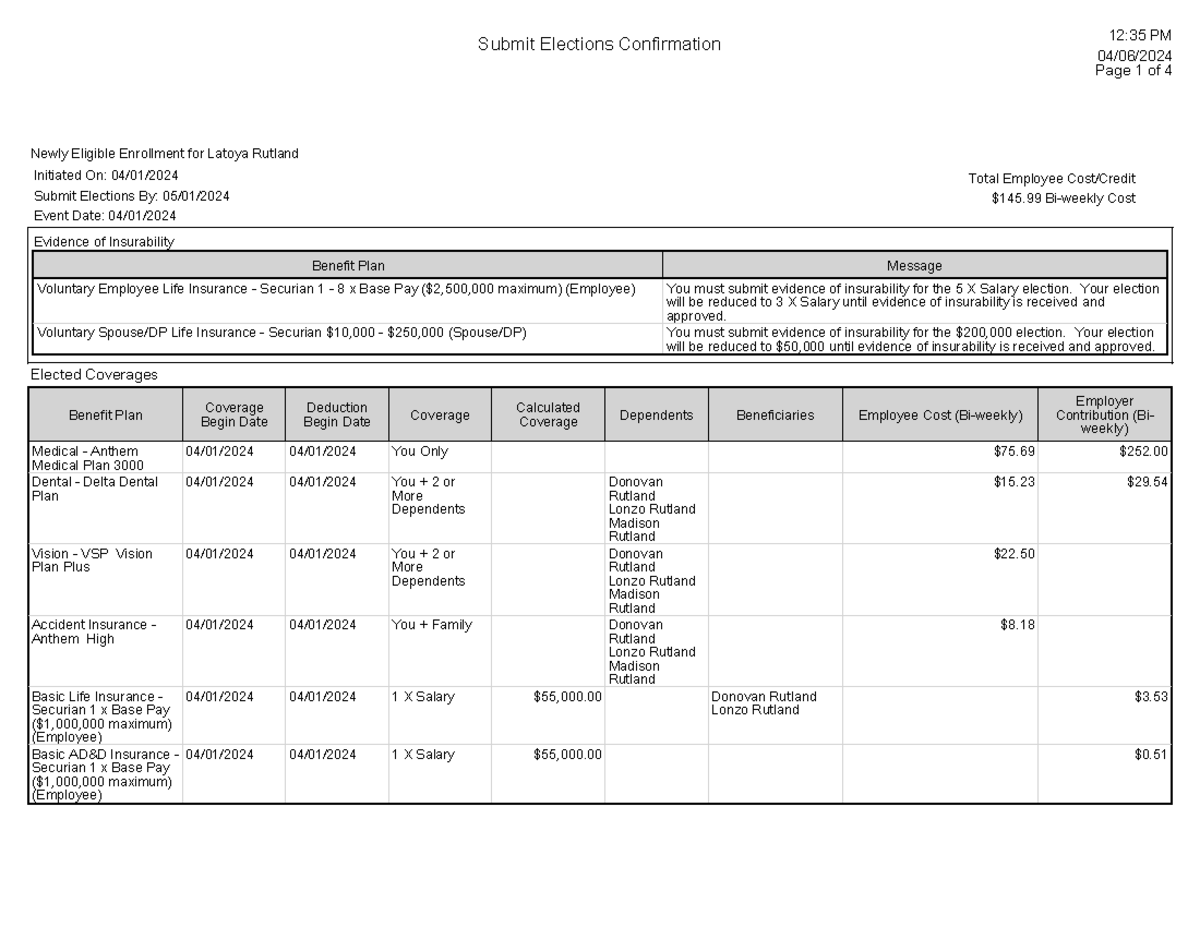 Submit Elections Confirmation

12:35 PM
04/06/2024
Page 1 of 4

Newly Eligible Enrollment for Latoya Rutland
Initiated On: 04/01/2024
Submit Elections By: 05/01/2024
Event Date: 04/01/2024

Total Employee Cost/Credit
$145.99 Bi-weekly Cost

Evidence of Insurability

| Benefit Plan | Message |
|---|---|
| Voluntary Employee Life Insurance - Securian 1 - 8 x Base Pay ($2,500,000 maximum) (Employee) | You must submit evidence of insurability for the 5 X Salary election. Your election will be reduced to 3 X Salary until evidence of insurability is received and approved. |
| Voluntary Spouse/DP Life Insurance - Securian $10,000 - $250,000 (Spouse/DP) | You must submit evidence of insurability for the $200,000 election. Your election will be reduced to $50,000 until evidence of insurability is received and approved. |

Elected Coverages

| Benefit Plan | Coverage Begin Date | Deduction Begin Date | Coverage | Calculated Coverage | Dependents | Beneficiaries | Employee Cost (Bi-weekly) | Employer Contribution (Bi-weekly) |
|---|---|---|---|---|---|---|---|---|
| Medical - Anthem Medical Plan 3000 | 04/01/2024 | 04/01/2024 | You Only | | | | $75.69 | $252.00 |
| Dental - Delta Dental Plan | 04/01/2024 | 04/01/2024 | You + 2 or More Dependents | | Donovan Rutland Lonzo Rutland Madison Rutland | | $15.23 | $29.54 |
| Vision - VSP Vision Plan Plus | 04/01/2024 | 04/01/2024 | You + 2 or More Dependents | | Donovan Rutland Lonzo Rutland Madison Rutland | | $22.50 | |
| Accident Insurance - Anthem High | 04/01/2024 | 04/01/2024 | You + Family | | Donovan Rutland Lonzo Rutland Madison Rutland | | $8.18 | |
| Basic Life Insurance - Securian 1 x Base Pay ($1,000,000 maximum) (Employee) | 04/01/2024 | 04/01/2024 | 1 X Salary | $55,000.00 | | Donovan Rutland Lonzo Rutland | | $3.53 |
| Basic AD&D Insurance - Securian 1 x Base Pay ($1,000,000 maximum) (Employee) | 04/01/2024 | 04/01/2024 | 1 X Salary | $55,000.00 | | | | $0.51 |